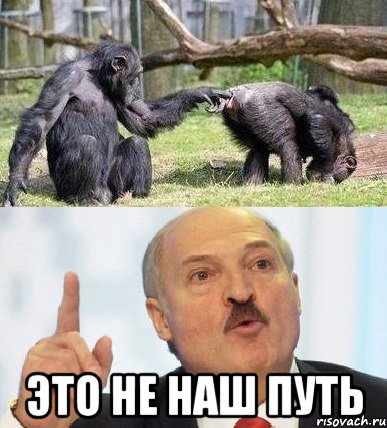 ЭТО НЕ НАШ ПУТЬ
risovach.ru